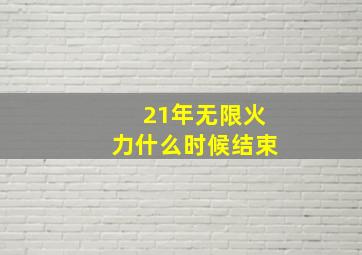 21年无限火力什么时候结束